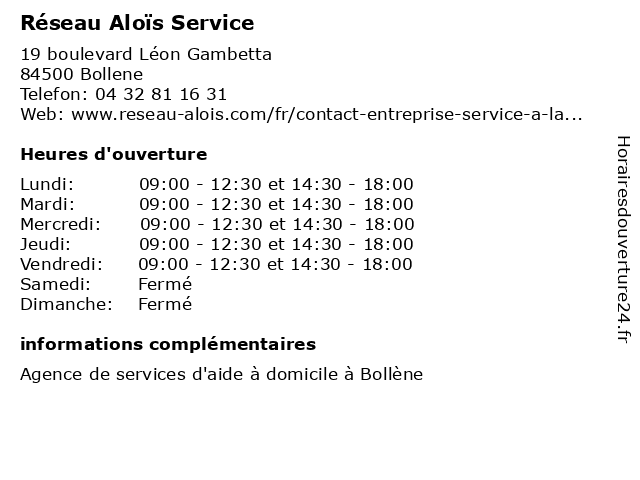 Réseau Aloïs Service

19 boulevard Léon Gambetta
84500 Bollene
Telefon: 04 32 81 16 31
Web: www.reseau-alois.com/fr/contact-entreprise-service-a-la...

Heures d'ouverture

| | |
|---|---|
| Lundi: | 09:00 - 12:30 et 14:30 - 18:00 |
| Mardi: | 09:00 - 12:30 et 14:30 - 18:00 |
| Mercredi: | 09:00 - 12:30 et 14:30 - 18:00 |
| Jeudi: | 09:00 - 12:30 et 14:30 - 18:00 |
| Vendredi: | 09:00 - 12:30 et 14:30 - 18:00 |
| Samedi: | Fermé |
| Dimanche: | Fermé |

informations complémentaires

Agence de services d'aide à domicile à Bollène

Horairesdouverture24.fr